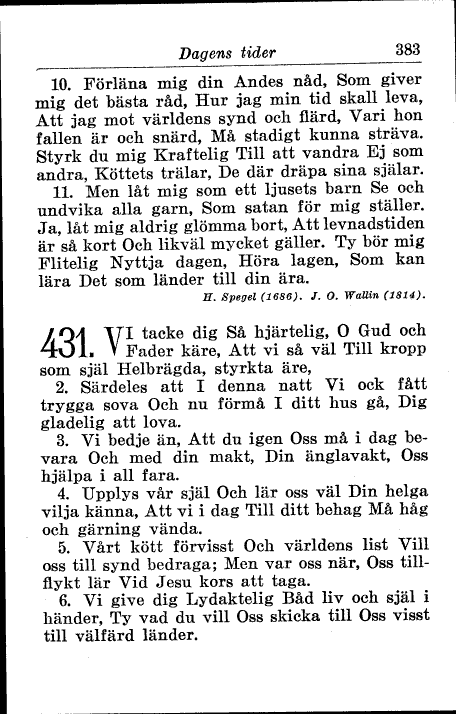 Dagens tider 383

10. Förläna mig din Andes nåd, Som giver mig det bästa råd, Hur jag min tid skall leva, Att jag mot världens synd och flärd, Vari hon fallen är och snärd, Må stadigt kunna sträva. Styrk du mig Kraftelig Till att vandra Ej som andra, Köttets trälar, De där dräpa sina själar.

11. Men låt mig som ett ljusets barn Se och undvika alla garn, Som satan för mig ställer. Ja, låt mig aldrig glömma bort, Att levnadstiden är så kort Och likväl mycket gäller. Ty bör mig Flitelig Nyttja dagen, Höra lagen, Som kan lära Det som länder till din ära.

H. Spegel (1686). J. O. Wallin (1814).

431. VI tacke dig Så hjärtelig, O Gud och Fader käre, Att vi så väl Till kropp som själ Helbrägda, styrkta äre,

2. Särdeles att I denna natt Vi ock fått trygga sova Och nu förmå I ditt hus gå, Dig gladelig att lova.

3. Vi bedje än, Att du igen Oss må i dag bevara Och med din makt, Din änglavakt, Oss hjälpa i all fara.

4. Upplys vår själ Och lär oss väl Din helga vilja känna, Att vi i dag Till ditt behag Må håg och gärning vända.

5. Vårt kött förvisst Och världens list Vill oss till synd bedraga; Men var oss när, Oss tillflykt lär Vid Jesu kors att taga.

6. Vi give dig Lydaktelig Båd liv och själ i händer, Ty vad du vill Oss skicka till Oss visst till välfärd länder.